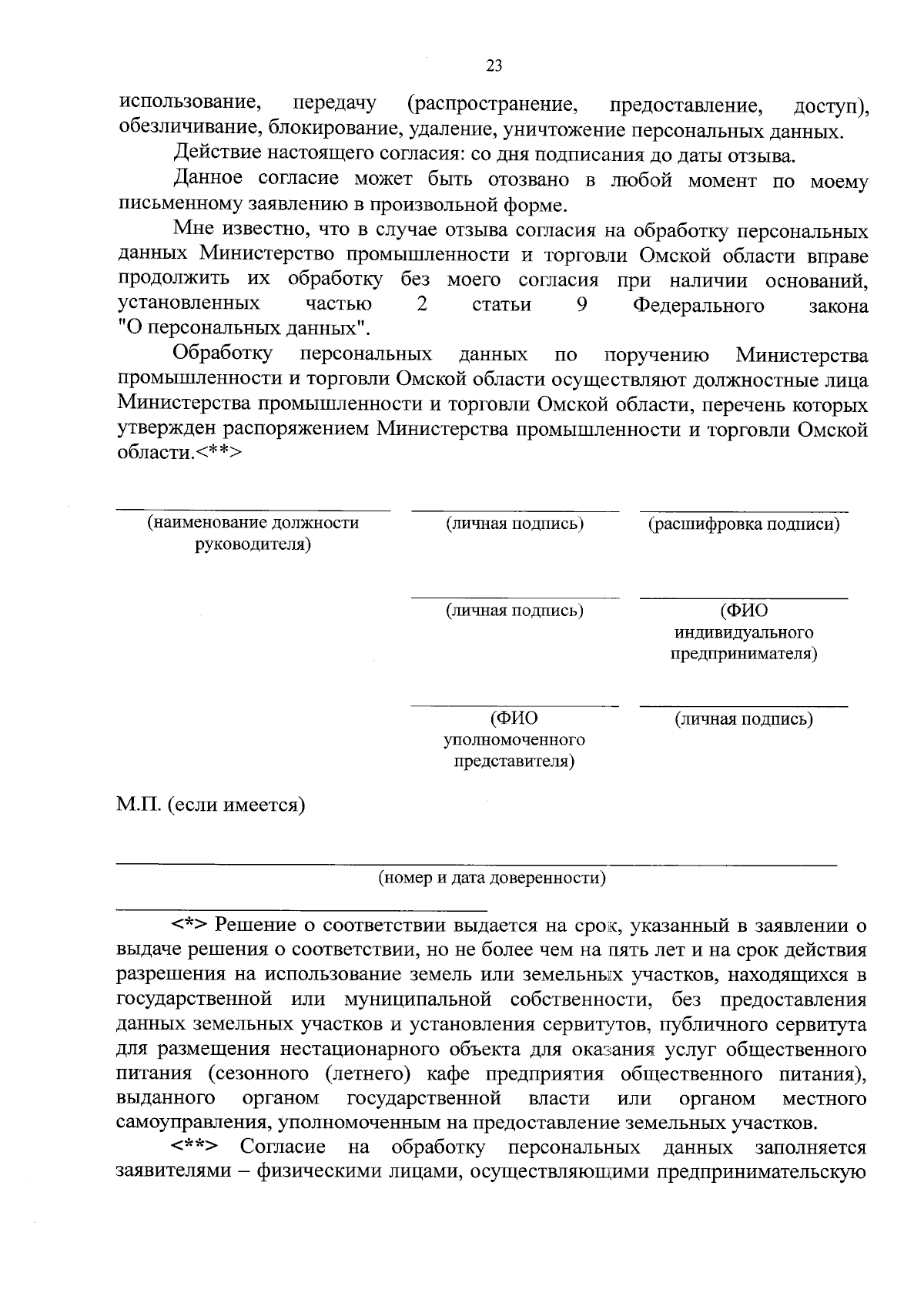 23

использование, передачу (распространение, предоставление, доступ), обезличивание, блокирование, удаление, уничтожение персональных данных.

Действие настоящего согласия: со дня подписания до даты отзыва.

Данное согласие может быть отозвано в любой момент по моему письменному заявлению в произвольной форме.

Мне известно, что в случае отзыва согласия на обработку персональных данных Министерство промышленности и торговли Омской области вправе продолжить их обработку без моего согласия при наличии оснований, установленных частью 2 статьи 9 Федерального закона "О персональных данных".

Обработку персональных данных по поручению Министерства промышленности и торговли Омской области осуществляют должностные лица Министерства промышленности и торговли Омской области, перечень которых утвержден распоряжением Министерства промышленности и торговли Омской области.<**>

(наименование должности руководителя)

(личная подпись)

(расшифровка подписи)

(личная подпись)

(ФИО индивидуального предпринимателя)

(ФИО уполномоченного представителя)

(личная подпись)

М.П. (если имеется)

(номер и дата доверенности)

<*> Решение о соответствии выдается на срок, указанный в заявлении о выдаче решения о соответствии, но не более чем на пять лет и на срок действия разрешения на использование земель или земельных участков, находящихся в государственной или муниципальной собственности, без предоставления данных земельных участков и установления сервитутов, публичного сервитута для размещения нестационарного объекта для оказания услуг общественного питания (сезонного (летнего) кафе предприятия общественного питания), выданного органом государственной власти или органом местного самоуправления, уполномоченным на предоставление земельных участков.

<**> Согласие на обработку персональных данных заполняется заявителями – физическими лицами, осуществляющими предпринимательскую